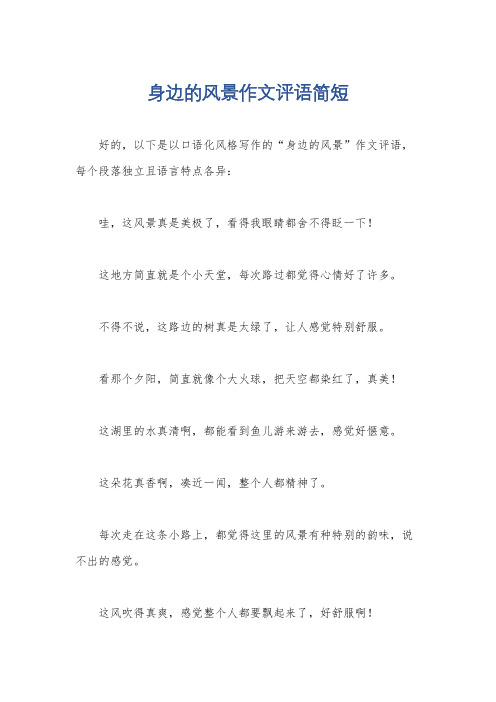 身边的风景作文评语简短

好的，以下是以口语化风格写作的“身边的风景”作文评语，每个段落独立且语言特点各异：

哇，这风景真是美极了，看得我眼睛都舍不得眨一下！

这地方简直就是个小天堂，每次路过都觉得心情好了许多。

不得不说，这路边的树真是太绿了，让人感觉特别舒服。

看那个夕阳，简直就像个大火球，把天空都染红了，真美！

这湖里的水真清啊，都能看到鱼儿游来游去，感觉好惬意。

这朵花真香啊，凑近一闻，整个人都精神了。

每次走在这条小路上，都觉得这里的风景有种特别的韵味，说不出的感觉。

这风吹得真爽，感觉整个人都要飘起来了，好舒服啊！